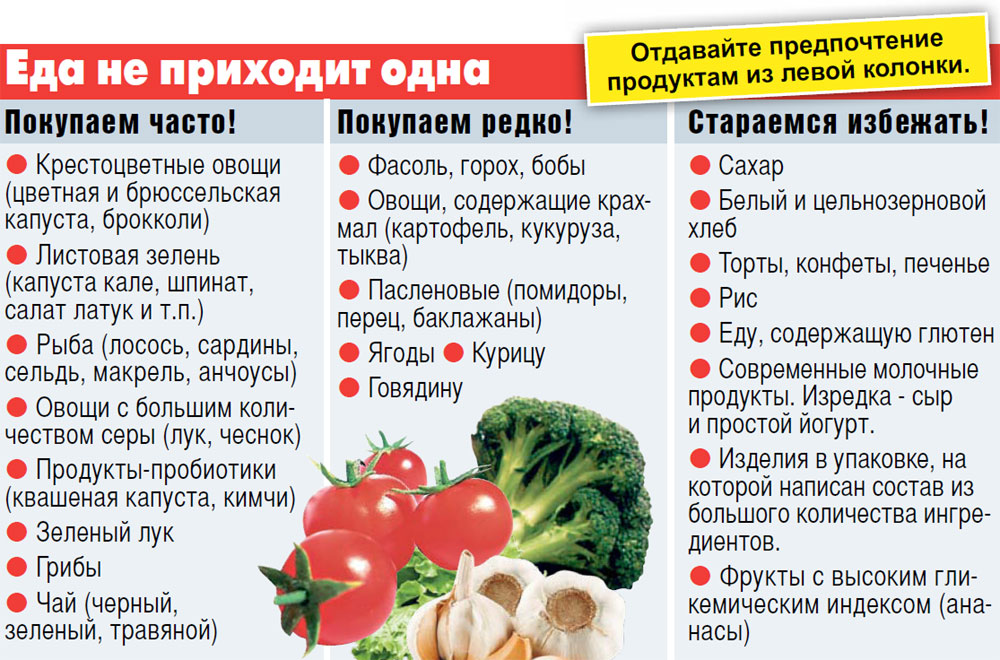 Еда не приходит одна

Отдавайте предпочтение продуктам из левой колонки.

Покупаем часто!

• Крестоцветные овощи (цветная и брюссельская капуста, брокколи)

• Листовая зелень (капуста кале, шпинат, салат латук и т.п.)

• Рыба (лосось, сардины, сельдь, макрель, анчоусы)

• Овощи с большим количеством серы (лук, чеснок)

• Продукты-пробиотики (квашеная капуста, кимчи)

• Зеленый лук

• Грибы

• Чай (черный, зеленый, травяной)

Покупаем редко!

• Фасоль, горох, бобы

• Овощи, содержащие крахмал (картофель, кукуруза, тыква)

• Пасленовые (помидоры, перец, баклажаны)

• Ягоды • Курицу

• Говядину

Стараемся избежать!

• Сахар

• Белый и цельнозерновой хлеб

• Торты, конфеты, печенье

• Рис

• Еду, содержащую глютен

• Современные молочные продукты. Изредка - сыр и простой йогурт.

• Изделия в упаковке, на которой написан состав из большого количества ингредиентов.

• Фрукты с высоким гликемическим индексом (ананасы)